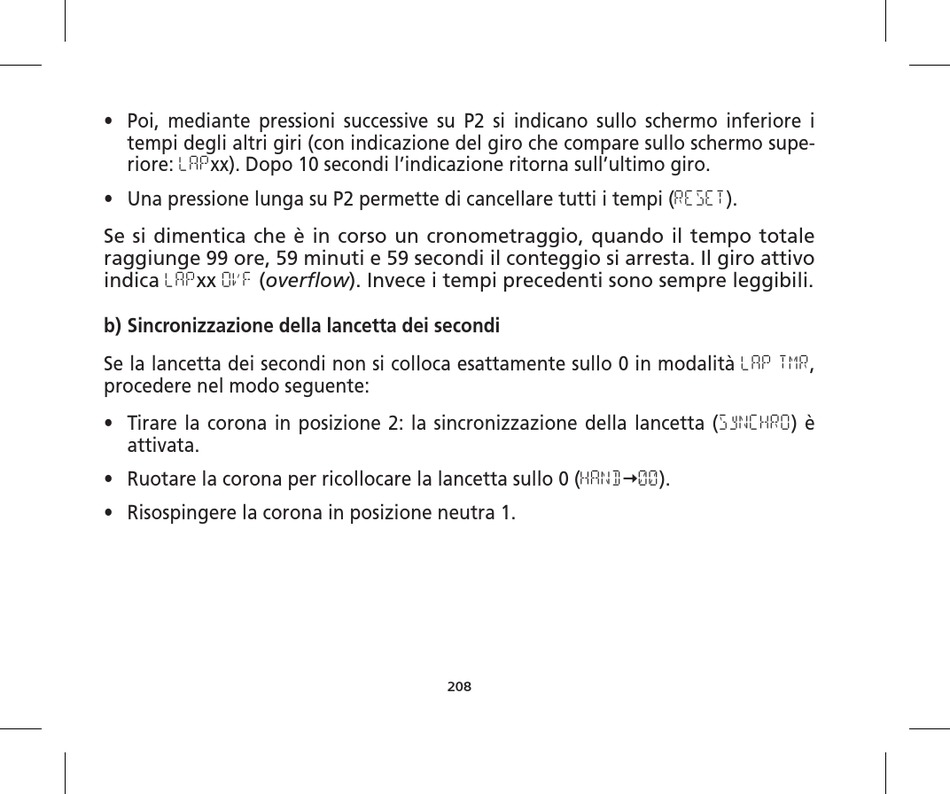 • Poi, mediante pressioni successive su P2 si indicano sullo schermo inferiore i tempi degli altri giri (con indicazione del giro che compare sullo schermo superiore: LAPxx). Dopo 10 secondi l'indicazione ritorna sull'ultimo giro.

• Una pressione lunga su P2 permette di cancellare tutti i tempi (RESET).

Se si dimentica che è in corso un cronometraggio, quando il tempo totale raggiunge 99 ore, 59 minuti e 59 secondi il conteggio si arresta. Il giro attivo indica LAPxx OVF (overflow). Invece i tempi precedenti sono sempre leggibili.

b) Sincronizzazione della lancetta dei secondi

Se la lancetta dei secondi non si colloca esattamente sullo 0 in modalità LAP TMR, procedere nel modo seguente:

• Tirare la corona in posizione 2: la sincronizzazione della lancetta (SYNCHRO) è attivata.

• Ruotare la corona per ricollocare la lancetta sullo 0 (HAND→00).

• Risospingere la corona in posizione neutra 1.

208